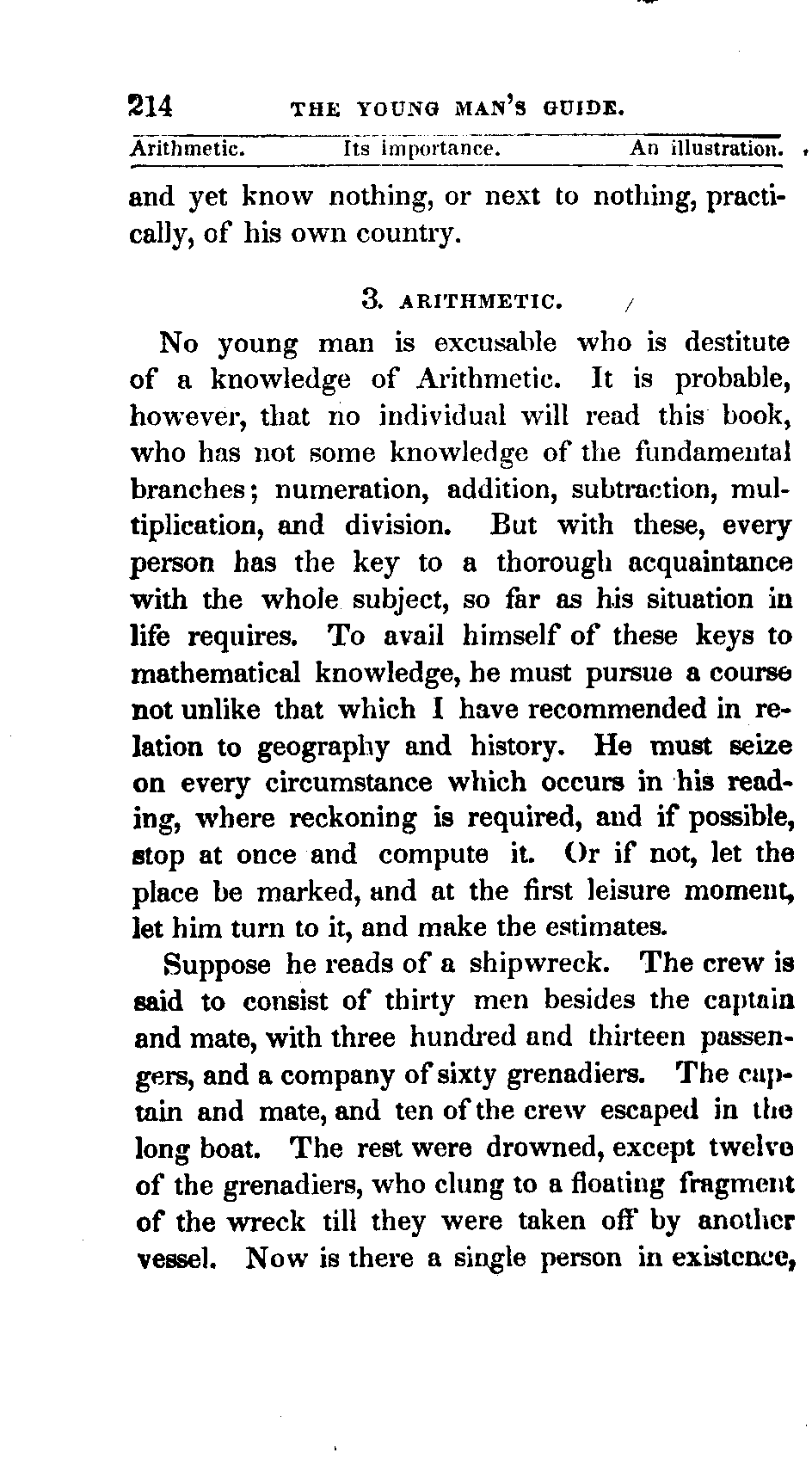 214 THE YOUNG MAN'S GUIDE.

Arithmetic. Its importance. An illustration.

and yet know nothing, or next to nothing, practically, of his own country.

3. ARITHMETIC.

No young man is excusable who is destitute of a knowledge of Arithmetic. It is probable, however, that no individual will read this book, who has not some knowledge of the fundamental branches; numeration, addition, subtraction, multiplication, and division. But with these, every person has the key to a thorough acquaintance with the whole subject, so far as his situation in life requires. To avail himself of these keys to mathematical knowledge, he must pursue a course not unlike that which I have recommended in relation to geography and history. He must seize on every circumstance which occurs in his reading, where reckoning is required, and if possible, stop at once and compute it. Or if not, let the place be marked, and at the first leisure moment, let him turn to it, and make the estimates.

Suppose he reads of a shipwreck. The crew is said to consist of thirty men besides the captain and mate, with three hundred and thirteen passengers, and a company of sixty grenadiers. The captain and mate, and ten of the crew escaped in the long boat. The rest were drowned, except twelve of the grenadiers, who clung to a floating fragment of the wreck till they were taken off by another vessel. Now is there a single person in existence,